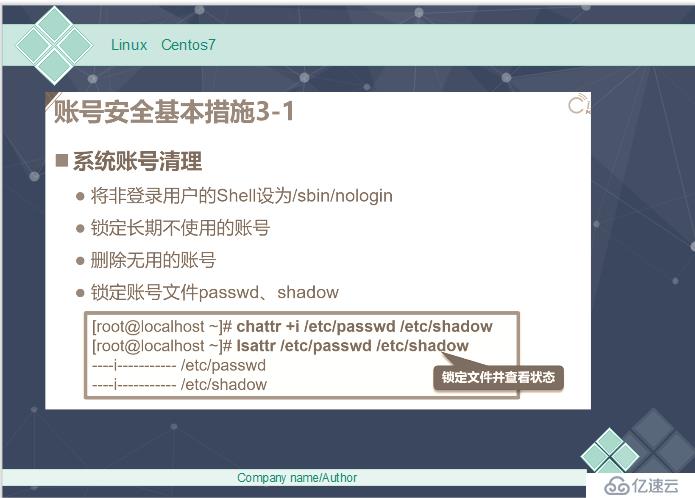 Linux Centos7

账号安全基本措施3-1

■ 系统账号清理

● 将非登录用户的Shell设为/sbin/nologin

● 锁定长期不使用的账号

● 删除无用的账号

● 锁定账号文件passwd、shadow

[root@localhost ~]# chattr +i /etc/passwd /etc/shadow
[root@localhost ~]# lsattr /etc/passwd /etc/shadow
----i----------- /etc/passwd
----i----------- /etc/shadow

锁定文件并查看状态

Company name/Author

亿速云